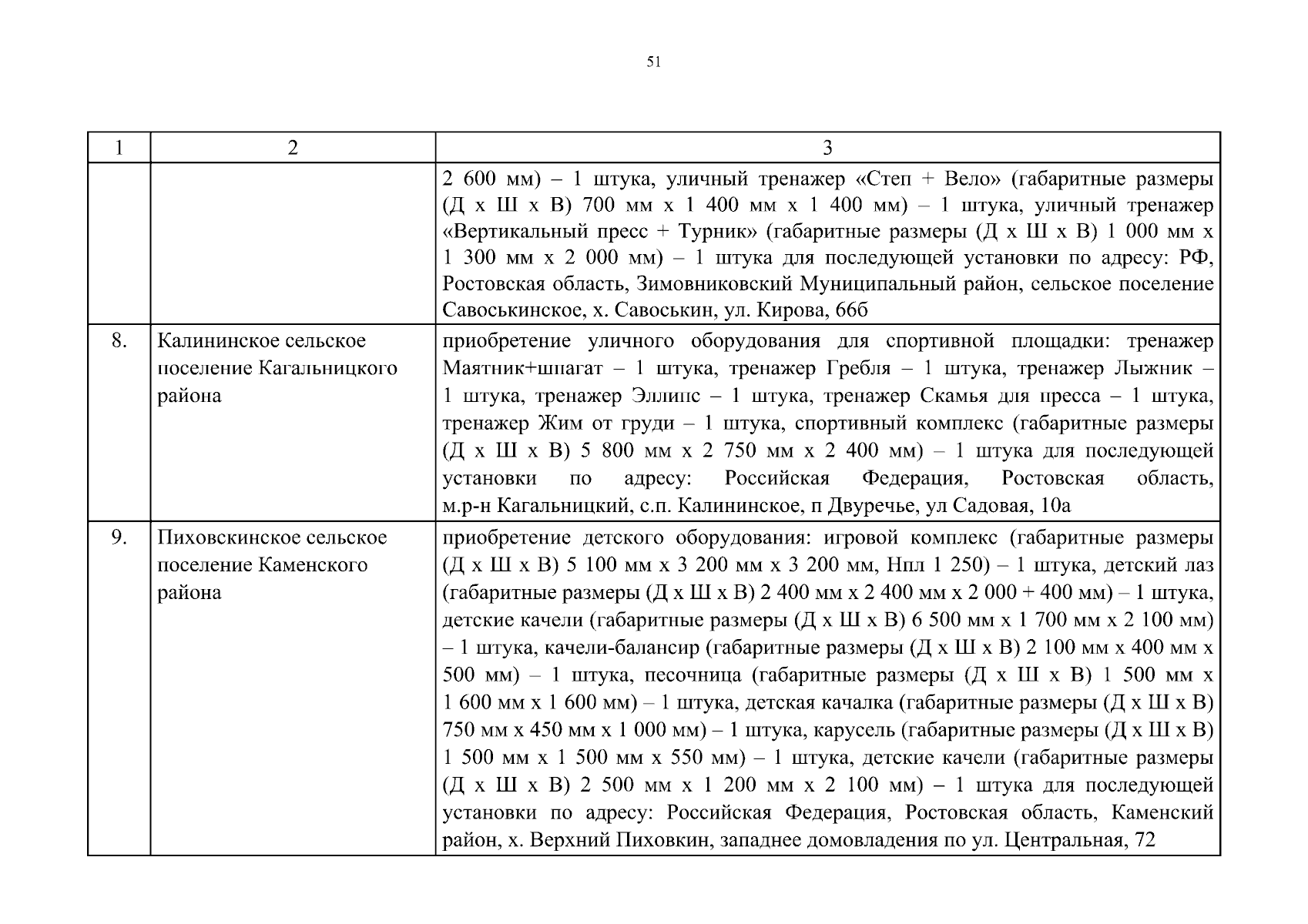 51

| 1 | 2 | 3 |
|---|---|---|
| | | 2 600 мм) – 1 штука, уличный тренажер «Степ + Вело» (габаритные размеры (Д х Ш х В) 700 мм х 1 400 мм х 1 400 мм) – 1 штука, уличный тренажер «Вертикальный пресс + Турник» (габаритные размеры (Д х Ш х В) 1 000 мм х 1 300 мм х 2 000 мм) – 1 штука для последующей установки по адресу: РФ, Ростовская область, Зимовниковский Муниципальный район, сельское поселение Савоськинское, х. Савоськин, ул. Кирова, 66б |
| 8. | Калининское сельское поселение Кагальницкого района | приобретение уличного оборудования для спортивной площадки: тренажер Маятник+шпагат – 1 штука, тренажер Гребля – 1 штука, тренажер Лыжник – 1 штука, тренажер Эллипс – 1 штука, тренажер Скамья для пресса – 1 штука, тренажер Жим от груди – 1 штука, спортивный комплекс (габаритные размеры (Д х Ш х В) 5 800 мм х 2 750 мм х 2 400 мм) – 1 штука для последующей установки по адресу: Российская Федерация, Ростовская область, м.р-н Кагальницкий, с.п. Калининское, п Двуречье, ул Садовая, 10а |
| 9. | Пиховскинское сельское поселение Каменского района | приобретение детского оборудования: игровой комплекс (габаритные размеры (Д х Ш х В) 5 100 мм х 3 200 мм х 3 200 мм, Нпл 1 250) – 1 штука, детский лаз (габаритные размеры (Д х Ш х В) 2 400 мм х 2 400 мм х 2 000 + 400 мм) – 1 штука, детские качели (габаритные размеры (Д х Ш х В) 6 500 мм х 1 700 мм х 2 100 мм) – 1 штука, качели-балансир (габаритные размеры (Д х Ш х В) 2 100 мм х 400 мм х 500 мм) – 1 штука, песочница (габаритные размеры (Д х Ш х В) 1 500 мм х 1 600 мм х 1 600 мм) – 1 штука, детская качалка (габаритные размеры (Д х Ш х В) 750 мм х 450 мм х 1 000 мм) – 1 штука, карусель (габаритные размеры (Д х Ш х В) 1 500 мм х 1 500 мм х 550 мм) – 1 штука, детские качели (габаритные размеры (Д х Ш х В) 2 500 мм х 1 200 мм х 2 100 мм) – 1 штука для последующей установки по адресу: Российская Федерация, Ростовская область, Каменский район, х. Верхний Пиховкин, западнее домовладения по ул. Центральная, 72 |